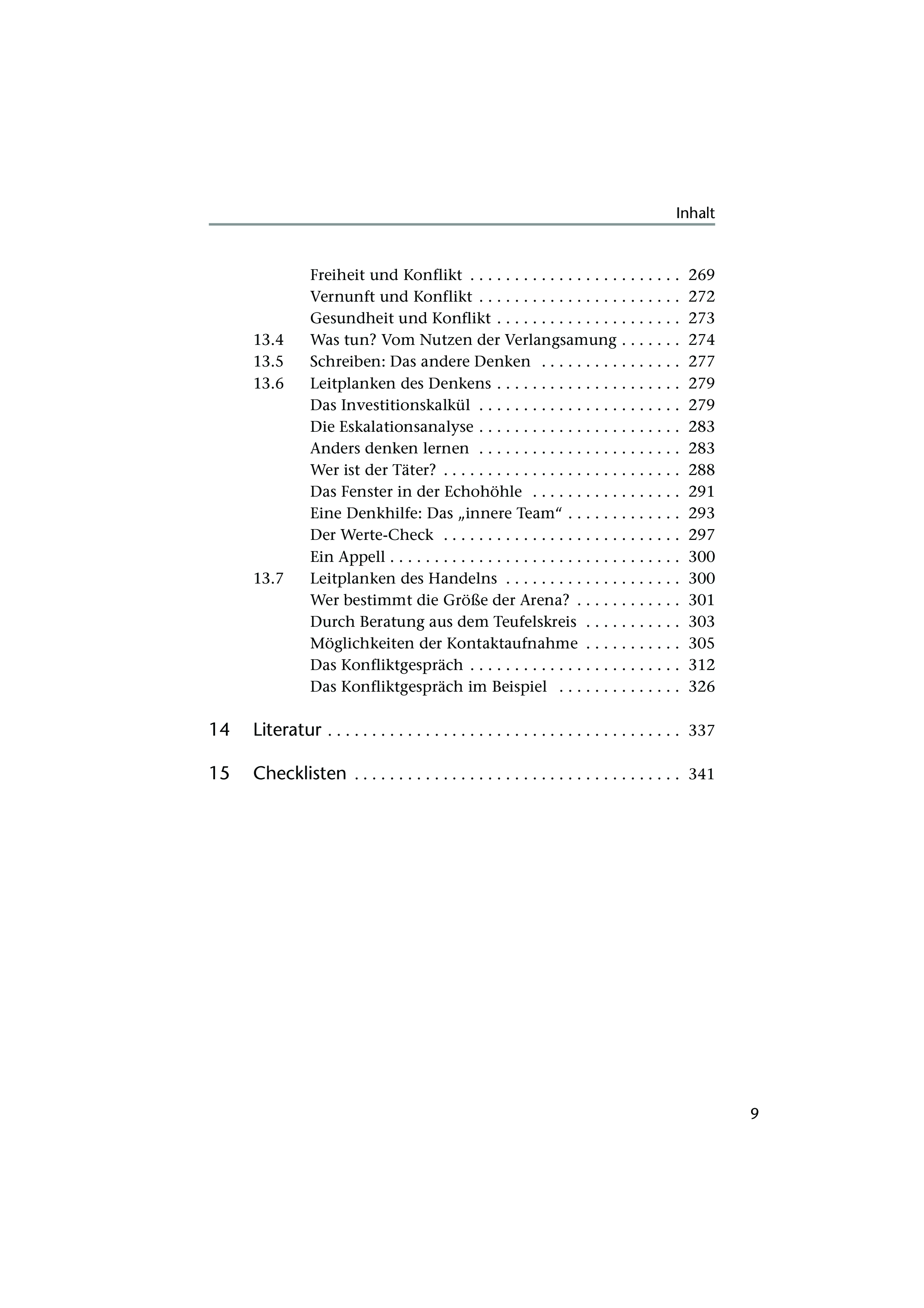 Inhalt

Freiheit und Konflikt . . . . . . . . . . . . . . . . . . . . . . . . 269
Vernunft und Konflikt . . . . . . . . . . . . . . . . . . . . . . . 272
Gesundheit und Konflikt . . . . . . . . . . . . . . . . . . . . . 273
13.4 Was tun? Vom Nutzen der Verlangsamung . . . . . . . 274
13.5 Schreiben: Das andere Denken . . . . . . . . . . . . . . . . 277
13.6 Leitplanken des Denkens . . . . . . . . . . . . . . . . . . . . . 279
Das Investitionskalkül . . . . . . . . . . . . . . . . . . . . . . . 279
Die Eskalationsanalyse . . . . . . . . . . . . . . . . . . . . . . . 283
Anders denken lernen . . . . . . . . . . . . . . . . . . . . . . . 283
Wer ist der Täter? . . . . . . . . . . . . . . . . . . . . . . . . . . . 288
Das Fenster in der Echohöhle . . . . . . . . . . . . . . . . . 291
Eine Denkhilfe: Das „innere Team“ . . . . . . . . . . . . . 293
Der Werte-Check . . . . . . . . . . . . . . . . . . . . . . . . . . . 297
Ein Appell . . . . . . . . . . . . . . . . . . . . . . . . . . . . . . . . . 300
13.7 Leitplanken des Handelns . . . . . . . . . . . . . . . . . . . . 300
Wer bestimmt die Größe der Arena? . . . . . . . . . . . . 301
Durch Beratung aus dem Teufelskreis . . . . . . . . . . . 303
Möglichkeiten der Kontaktaufnahme . . . . . . . . . . . 305
Das Konfliktgespräch . . . . . . . . . . . . . . . . . . . . . . . . 312
Das Konfliktgespräch im Beispiel . . . . . . . . . . . . . . 326

14 Literatur . . . . . . . . . . . . . . . . . . . . . . . . . . . . . . . . . . . . . . . . 337

15 Checklisten . . . . . . . . . . . . . . . . . . . . . . . . . . . . . . . . . . . . . 341

9